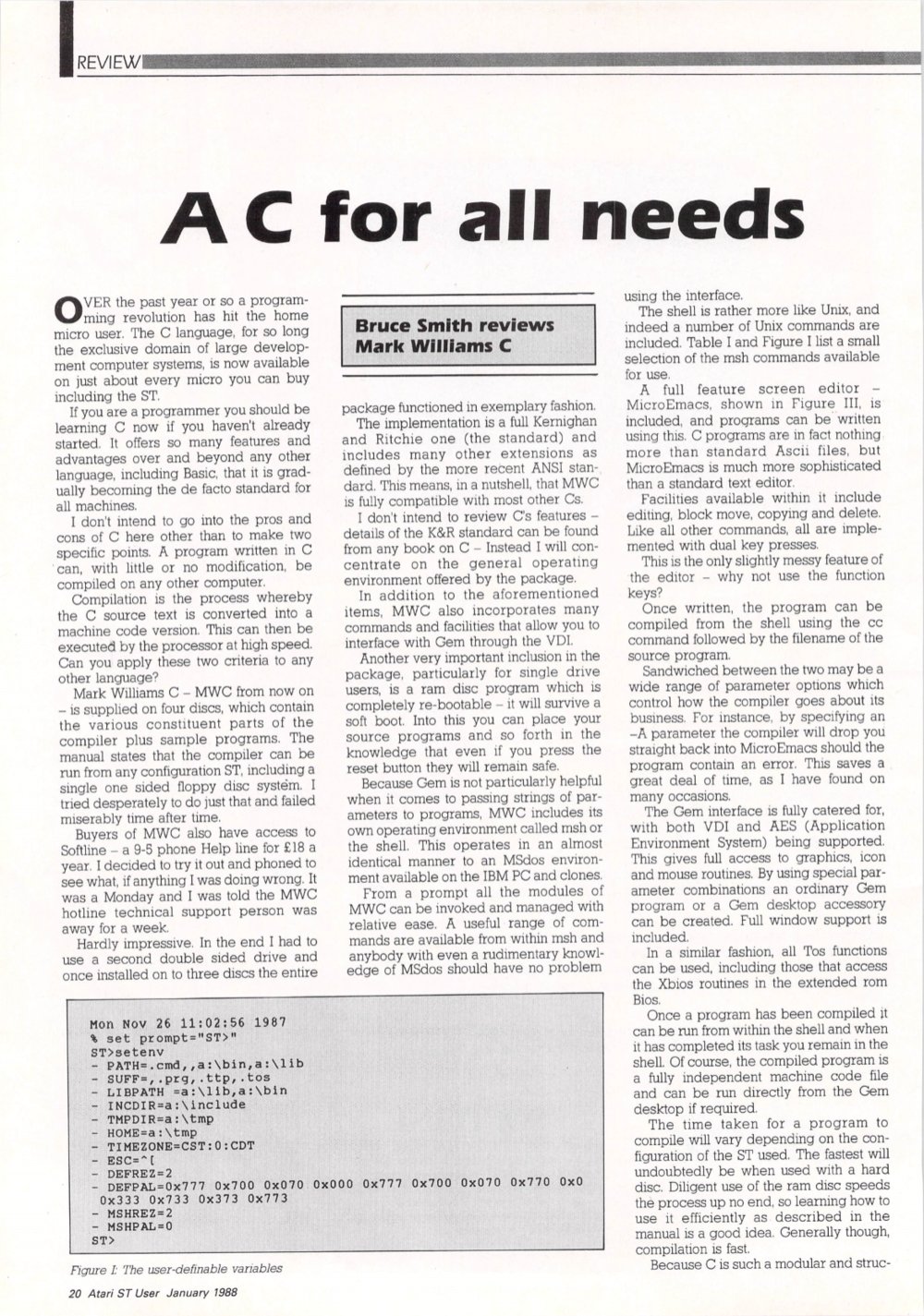 REVIEW

A C for all needs

OVER the past year or so a programming revolution has hit the home micro user. The C language, for so long the exclusive domain of large development computer systems, is now available on just about every micro you can buy including the ST.

If you are a programmer you should be learning C now if you haven't already started. It offers so many features and advantages over and beyond any other language, including Basic, that it is gradually becoming the de facto standard for all machines.

I don't intend to go into the pros and cons of C here other than to make two specific points. A program written in C can, with little or no modification, be compiled on any other computer.

Compilation is the process whereby the C source text is converted into a machine code version. This can then be executed by the processor at high speed. Can you apply these two criteria to any other language?

Mark Williams C – MWC from now on – is supplied on four discs, which contain the various constituent parts of the compiler plus sample programs. The manual states that the compiler can be run from any configuration ST, including a single one sided floppy disc system. I tried desperately to do just that and failed miserably time after time.

Buyers of MWC also have access to Softline – a 9-5 phone Help line for £18 a year. I decided to try it out and phoned to see what, if anything I was doing wrong. It was a Monday and I was told the MWC hotline technical support person was away for a week.

Hardly impressive. In the end I had to use a second double sided drive and once installed on to three discs the entire

Bruce Smith reviews Mark Williams C

package functioned in exemplary fashion.

The implementation is a full Kernighan and Ritchie one (the standard) and includes many other extensions as defined by the more recent ANSI standard. This means, in a nutshell, that MWC is fully compatible with most other Cs.

I don't intend to review C's features – details of the K&R standard can be found from any book on C – Instead I will concentrate on the general operating environment offered by the package.

In addition to the aforementioned items, MWC also incorporates many commands and facilities that allow you to interface with Gem through the VDI.

Another very important inclusion in the package, particularly for single drive users, is a ram disc program which is completely re-bootable – it will survive a soft boot. Into this you can place your source programs and so forth in the knowledge that even if you press the reset button they will remain safe.

Because Gem is not particularly helpful when it comes to passing strings of parameters to programs, MWC includes its own operating environment called msh or the shell. This operates in an almost identical manner to an MSdos environment available on the IBM PC and clones.

From a prompt all the modules of MWC can be invoked and managed with relative ease. A useful range of commands are available from within msh and anybody with even a rudimentary knowledge of MSdos should have no problem using the interface.

The shell is rather more like Unix, and indeed a number of Unix commands are included. Table I and Figure I list a small selection of the msh commands available for use.

A full feature screen editor – MicroEmacs, shown in Figure III, is included, and programs can be written using this. C programs are in fact nothing more than standard Ascii files, but MicroEmacs is much more sophisticated than a standard text editor.

Facilities available within it include editing, block move, copying and delete. Like all other commands, all are implemented with dual key presses.

This is the only slightly messy feature of the editor – why not use the function keys?

Once written, the program can be compiled from the shell using the cc command followed by the filename of the source program.

Sandwiched between the two may be a wide range of parameter options which control how the compiler goes about its business. For instance, by specifying an –A parameter the compiler will drop you straight back into MicroEmacs should the program contain an error. This saves a great deal of time, as I have found on many occasions.

The Gem interface is fully catered for, with both VDI and AES (Application Environment System) being supported. This gives full access to graphics, icon and mouse routines. By using special parameter combinations an ordinary Gem program or a Gem desktop accessory can be created. Full window support is included.

In a similar fashion, all Tos functions can be used, including those that access the Xbios routines in the extended rom Bios.

Once a program has been compiled it can be run from within the shell and when it has completed its task you remain in the shell. Of course, the compiled program is a fully independent machine code file and can be run directly from the Gem desktop if required.

The time taken for a program to compile will vary depending on the configuration of the ST used. The fastest will undoubtedly be when used with a hard disc. Diligent use of the ram disc speeds the process up no end, so learning how to use it efficiently as described in the manual is a good idea. Generally though, compilation is fast.

Because C is such a modular and struc-

Mon Nov 26 11:02:56 1987
% set prompt="ST>"
ST>setenv
- PATH=.cmd,,a:\bin,a:\lib
- SUFF=,.prg,.ttp,.tos
- LIBPATH =a:\lib,a:\bin
- INCDIR=a:\include
- TMPDIR=a:\tmp
- HOME=a:\tmp
- TIMEZONE=CST:0:CDT
- ESC=^[
- DEFREZ=2
- DEFPAL=0x777 0x700 0x070 0x000 0x777 0x700 0x070 0x770 0x0 0x333 0x733 0x373 0x773
- MSHREZ=2
- MSHPAL=0
ST>

Figure I: The user-definable variables

20 Atari ST User January 1988